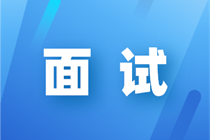 面 试